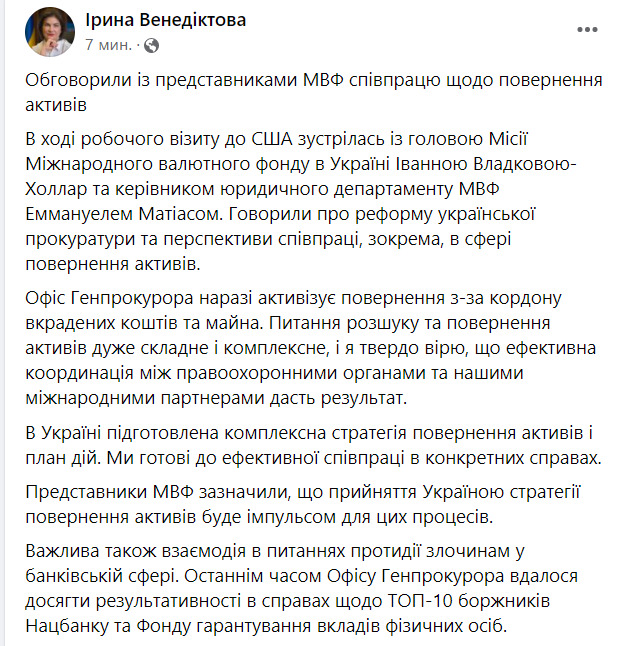 Ірина Венедіктова
7 мин. ·

Обговорили із представниками МВФ співпрацю щодо повернення активів

В ході робочого візиту до США зустрілась із головою Місії Міжнародного валютного фонду в Україні Іванною Владковою-Холлар та керівником юридичного департаменту МВФ Еммануелем Матіасом. Говорили про реформу української прокуратури та перспективи співпраці, зокрема, в сфері повернення активів.

Офіс Генпрокурора наразі активізує повернення з-за кордону вкрадених коштів та майна. Питання розшуку та повернення активів дуже складне і комплексне, і я твердо вірю, що ефективна координація між правоохоронними органами та нашими міжнародними партнерами дасть результат.

В Україні підготовлена комплексна стратегія повернення активів і план дій. Ми готові до ефективної співпраці в конкретних справах.

Представники МВФ зазначили, що прийняття Україною стратегії повернення активів буде імпульсом для цих процесів.

Важлива також взаємодія в питаннях протидії злочинам у банківській сфері. Останнім часом Офісу Генпрокурора вдалося досягти результативності в справах щодо ТОП-10 боржників Нацбанку та Фонду гарантування вкладів фізичних осіб.